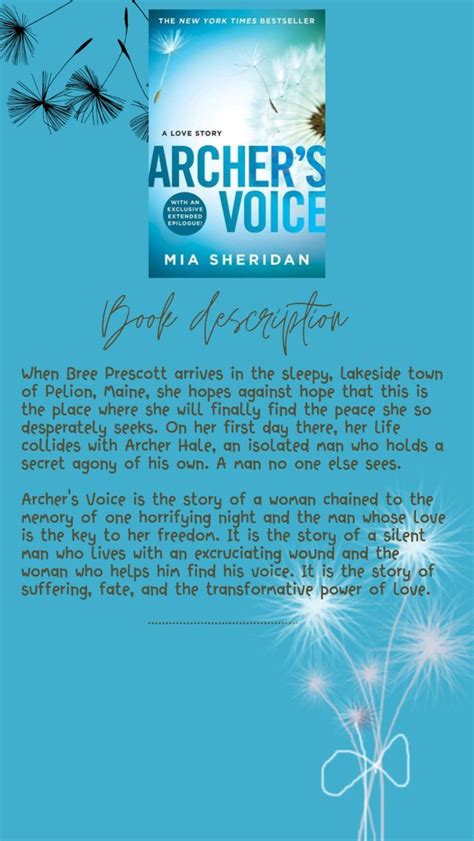 THE NEW YORK TIMES BESTSELLER

A LOVE STORY

ARCHER'S VOICE

WITH AN EXCLUSIVE EXTENDED EPILOGUE!

MIA SHERIDAN

Book description

When Bree Prescott arrives in the sleepy, lakeside town of Pelion, Maine, she hopes against hope that this is the place where she will finally find the peace she so desperately seeks. On her first day there, her life collides with Archer Hale, an isolated man who holds a secret agony of his own. A man no one else sees.

Archer's Voice is the story of a woman chained to the memory of one horrifying night and the man whose love is the key to her freedom. It is the story of a silent man who lives with an excruciating wound and the woman who helps him find his voice. It is the story of suffering, fate, and the transformative power of love.